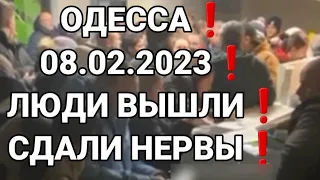 ОДЕССА❗
08.02.2023❗
ЛЮДИ ВЫШЛИ❗
СДАЛИ НЕРВЫ❗